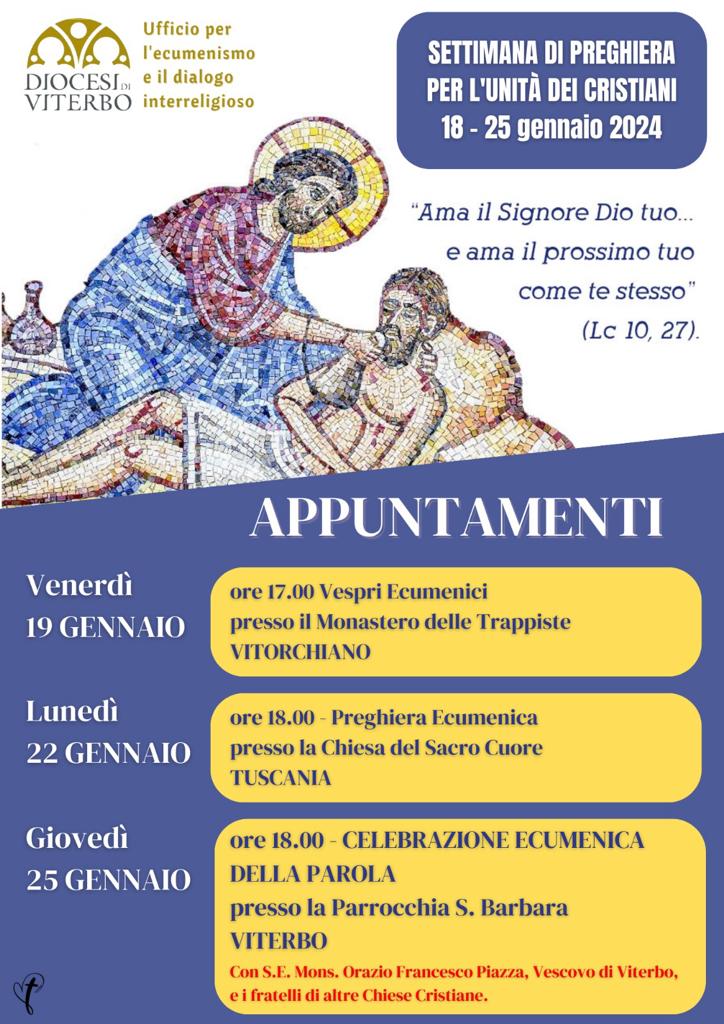 DIOCESI DI VITERBO

Ufficio per l'ecumenismo e il dialogo interreligioso

SETTIMANA DI PREGHIERA PER L'UNITÀ DEI CRISTIANI
18 - 25 gennaio 2024

"Ama il Signore Dio tuo... e ama il prossimo tuo come te stesso" (Lc 10, 27).

APPUNTAMENTI

Venerdì
19 GENNAIO

ore 17.00 Vespri Ecumenici
presso il Monastero delle Trappiste
VITORCHIANO

Lunedì
22 GENNAIO

ore 18.00 - Preghiera Ecumenica
presso la Chiesa del Sacro Cuore
TUSCANIA

Giovedì
25 GENNAIO

ore 18.00 - CELEBRAZIONE ECUMENICA DELLA PAROLA
presso la Parrocchia S. Barbara
VITERBO

Con S.E. Mons. Orazio Francesco Piazza, Vescovo di Viterbo, e i fratelli di altre Chiese Cristiane.